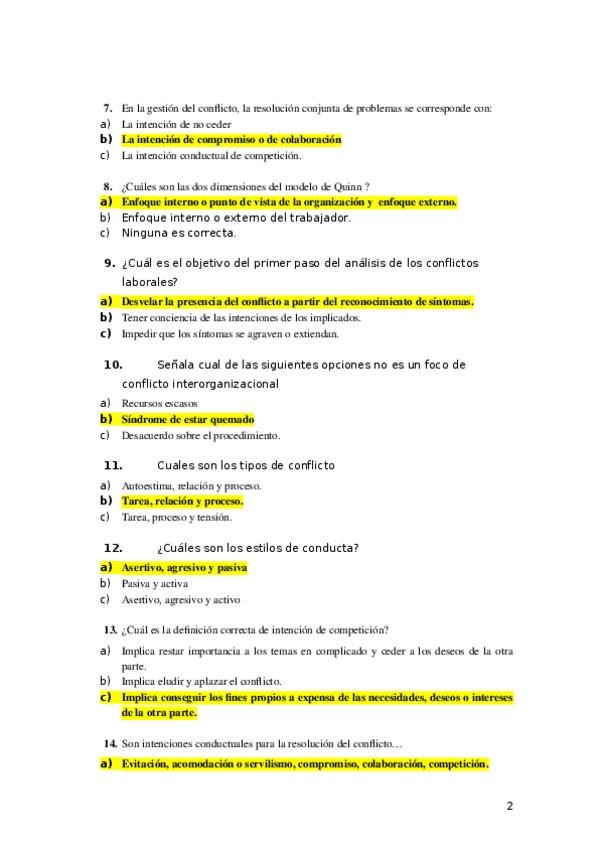 7. En la gestión del conflicto, la resolución conjunta de problemas se corresponde con:
a) La intención de no ceder
b) La intención de compromiso o de colaboración
c) La intención conductual de competición.

8. ¿Cuáles son las dos dimensiones del modelo de Quinn ?
a) Enfoque interno o punto de vista de la organización y enfoque externo.
b) Enfoque interno o externo del trabajador.
c) Ninguna es correcta.

9. ¿Cuál es el objetivo del primer paso del análisis de los conflictos laborales?
a) Desvelar la presencia del conflicto a partir del reconocimiento de síntomas.
b) Tener conciencia de las intenciones de los implicados.
c) Impedir que los síntomas se agraven o extiendan.

10. Señala cual de las siguientes opciones no es un foco de conflicto interorganizacional
a) Recursos escasos
b) Síndrome de estar quemado
c) Desacuerdo sobre el procedimiento.

11. Cuales son los tipos de conflicto
a) Autoestima, relación y proceso.
b) Tarea, relación y proceso.
c) Tarea, proceso y tensión.

12. ¿Cuáles son los estilos de conducta?
a) Asertivo, agresivo y pasiva
b) Pasiva y activa
c) Asertivo, agresivo y activo

13. ¿Cuál es la definición correcta de intención de competición?
a) Implica restar importancia a los temas en complicado y ceder a los deseos de la otra parte.
b) Implica eludir y aplazar el conflicto.
c) Implica conseguir los fines propios a expensa de las necesidades, deseos o intereses de la otra parte.

14. Son intenciones conductuales para la resolución del conflicto…
a) Evitación, acomodación o servilismo, compromiso, colaboración, competición.

2